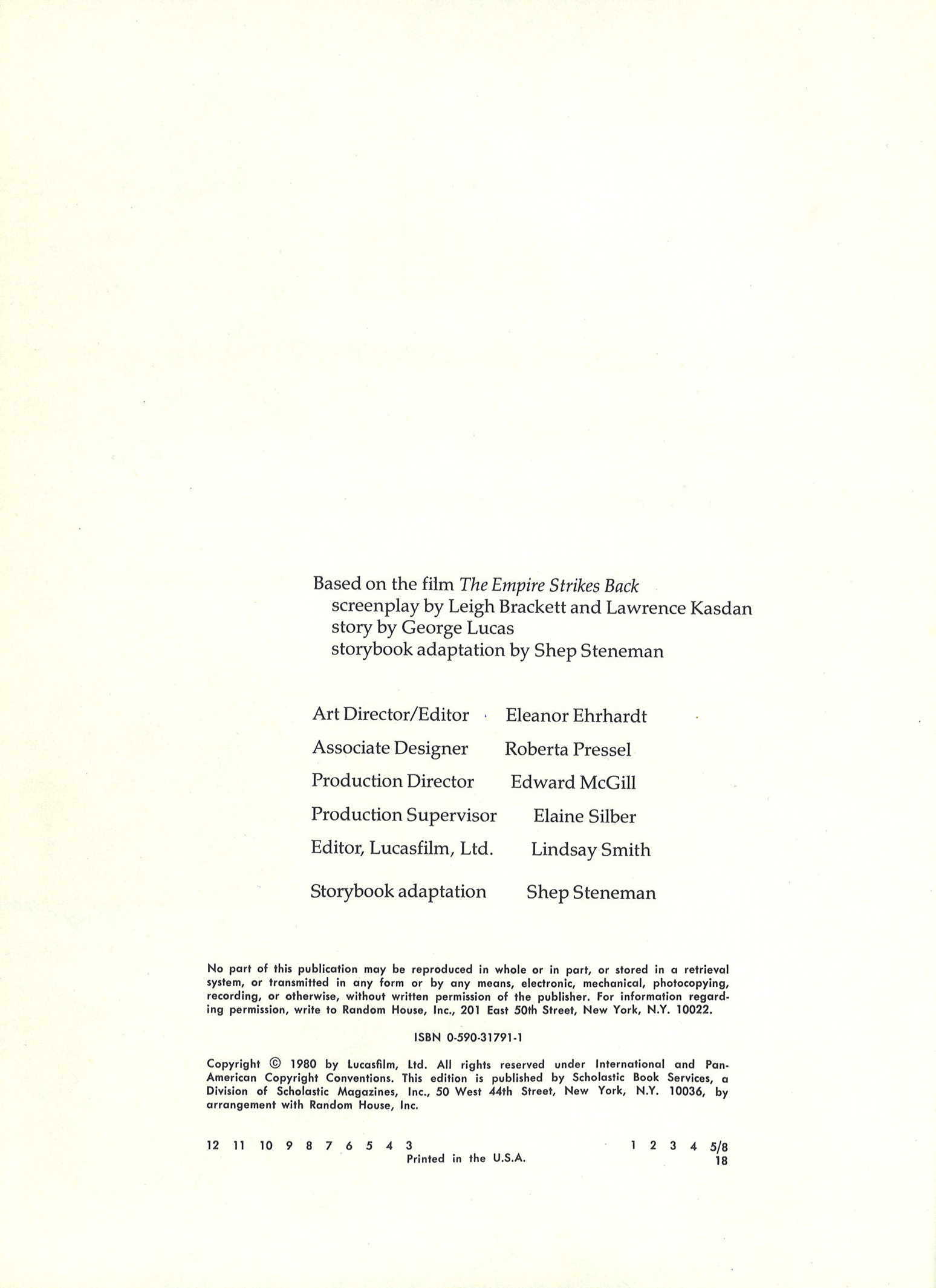 Based on the film The Empire Strikes Back
screenplay by Leigh Brackett and Lawrence Kasdan
story by George Lucas
storybook adaptation by Shep Steneman

Art Director/Editor Eleanor Ehrhardt
Associate Designer Roberta Pressel
Production Director Edward McGill
Production Supervisor Elaine Silber
Editor, Lucasfilm, Ltd. Lindsay Smith

Storybook adaptation Shep Steneman

No part of this publication may be reproduced in whole or in part, or stored in a retrieval system, or transmitted in any form or by any means, electronic, mechanical, photocopying, recording, or otherwise, without written permission of the publisher. For information regarding permission, write to Random House, Inc., 201 East 50th Street, New York, N.Y. 10022.

ISBN 0-590-31791-1

Copyright © 1980 by Lucasfilm, Ltd. All rights reserved under International and Pan-American Copyright Conventions. This edition is published by Scholastic Book Services, a Division of Scholastic Magazines, Inc., 50 West 44th Street, New York, N.Y. 10036, by arrangement with Random House, Inc.

12 11 10 9 8 7 6 5 4 3 1 2 3 4 5/8
Printed in the U.S.A. 18